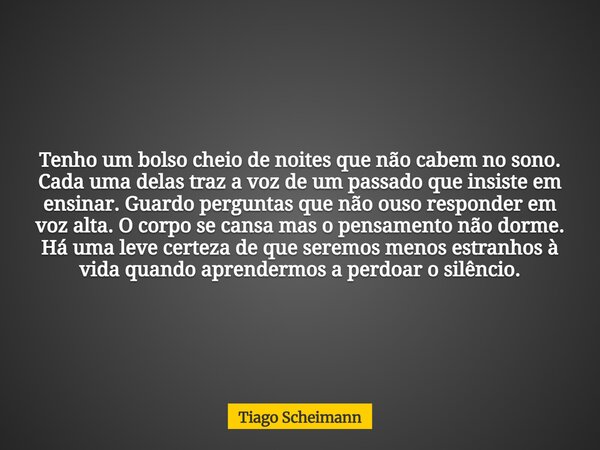 Tenho um bolso cheio de noites que não cabem no sono. Cada uma delas traz a voz de um passado que insiste em ensinar. Guardo perguntas que não ouso responder em voz alta. O corpo se cansa mas o pensamento não dorme. Há uma leve certeza de que seremos menos estranhos à vida quando aprendermos a perdoar o silêncio.

Tiago Scheimann